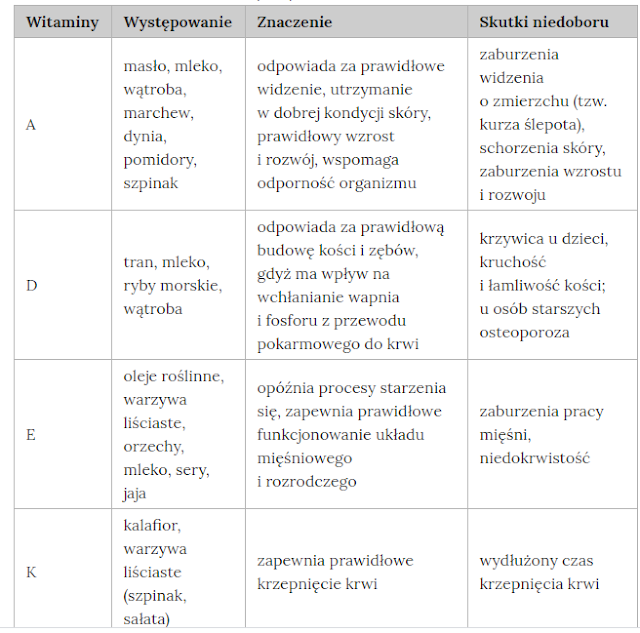 | Witaminy | Występowanie | Znaczenie | Skutki niedoboru |
|---|---|---|---|
| A | masło, mleko, wątroba, marchew, dynia, pomidory, szpinak | odpowiada za prawidłowe widzenie, utrzymanie w dobrej kondycji skóry, prawidłowy wzrost i rozwój, wspomaga odporność organizmu | zaburzenia widzenia o zmierzchu (tzw. kurza ślepota), schorzenia skóry, zaburzenia wzrostu i rozwoju |
| D | tran, mleko, ryby morskie, wątroba | odpowiada za prawidłową budowę kości i zębów, gdyż ma wpływ na wchłanianie wapnia i fosforu z przewodu pokarmowego do krwi | krzywica u dzieci, kruchość i łamliwość kości; u osób starszych osteoporoza |
| E | oleje roślinne, warzywa liściaste, orzechy, mleko, sery, jaja | opóźnia procesy starzenia się, zapewnia prawidłowe funkcjonowanie układu mięśniowego i rozrodczego | zaburzenia pracy mięśni, niedokrwistość |
| K | kalafior, warzywa liściaste (szpinak, sałata) | zapewnia prawidłowe krzepnięcie krwi | wydłużony czas krzepnięcia krwi |